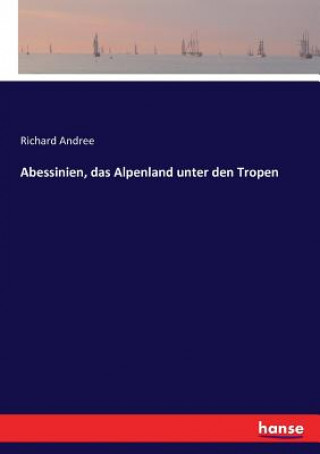 Richard Andree

Abessinien, das Alpenland unter den Tropen

hanse